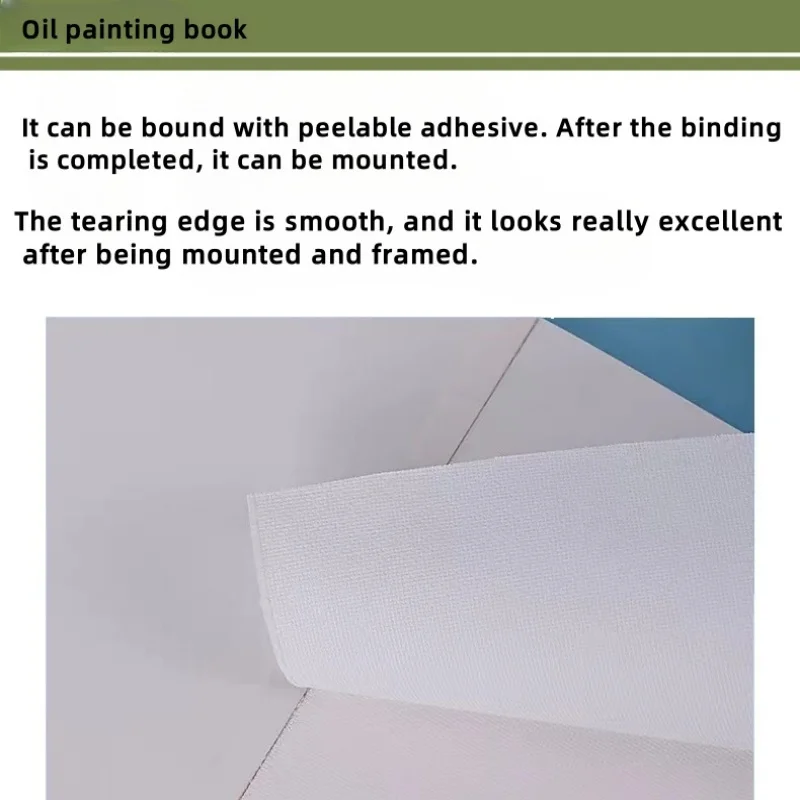 Oil painting book

It can be bound with peelable adhesive. After the binding is completed, it can be mounted.

The tearing edge is smooth, and it looks really excellent after being mounted and framed.